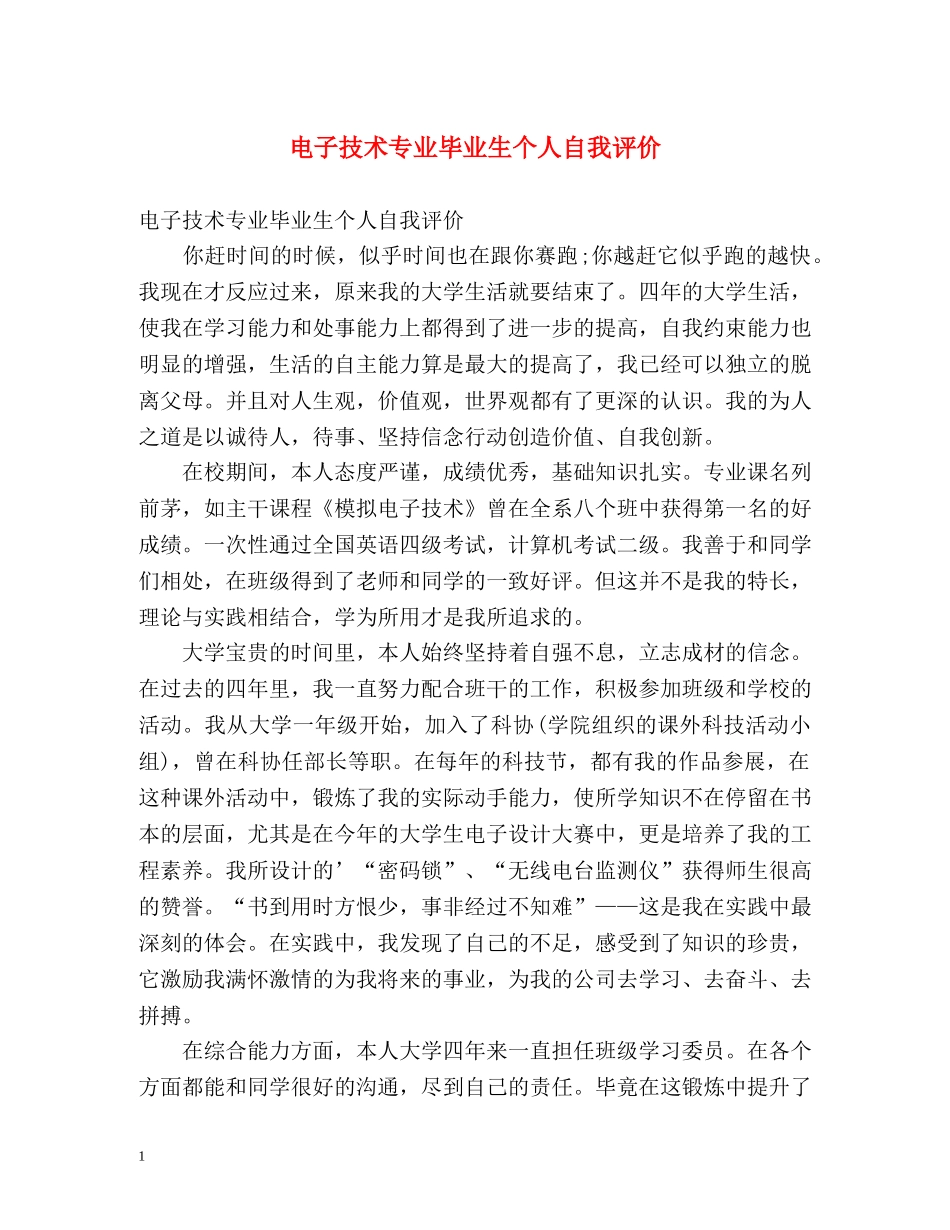 电子技术专业毕业生个人自我评价

电子技术专业毕业生个人自我评价

你赶时间的时候，似乎时间也在跟你赛跑;你越赶它似乎跑的越快。我现在才反应过来，原来我的大学生活就要结束了。四年的大学生活，使我在学习能力和处事能力上都得到了进一步的提高，自我约束能力也明显的增强，生活的自主能力算是最大的提高了，我已经可以独立的脱离父母。并且对人生观，价值观，世界观都有了更深的认识。我的为人之道是以诚待人，待事、坚持信念行动创造价值、自我创新。

在校期间，本人态度严谨，成绩优秀，基础知识扎实。专业课名列前茅，如主干课程《模拟电子技术》曾在全系八个班中获得第一名的好成绩。一次性通过全国英语四级考试，计算机考试二级。我善于和同学们相处，在班级得到了老师和同学的一致好评。但这并不是我的特长，理论与实践相结合，学为所用才是我所追求的。

大学宝贵的时间里，本人始终坚持着自强不息，立志成材的信念。在过去的四年里，我一直努力配合班干的工作，积极参加班级和学校的活动。我从大学一年级开始，加入了科协(学院组织的课外科技活动小组)，曾在科协任部长等职。在每年的科技节，都有我的作品参展，在这种课外活动中，锻炼了我的实际动手能力，使所学知识不在停留在书本的层面，尤其是在今年的大学生电子设计大赛中，更是培养了我的工程素养。我所设计的’“密码锁”、“无线电台监测仪”获得师生很高的赞誉。“书到用时方恨少，事非经过不知难”——这是我在实践中最深刻的体会。在实践中，我发现了自己的不足，感受到了知识的珍贵，它激励我满怀激情的为我将来的事业，为我的公司去学习、去奋斗、去拼搏。

在综合能力方面，本人大学四年来一直担任班级学习委员。在各个方面都能和同学很好的沟通，尽到自己的责任。毕竟在这锻炼中提升了

1